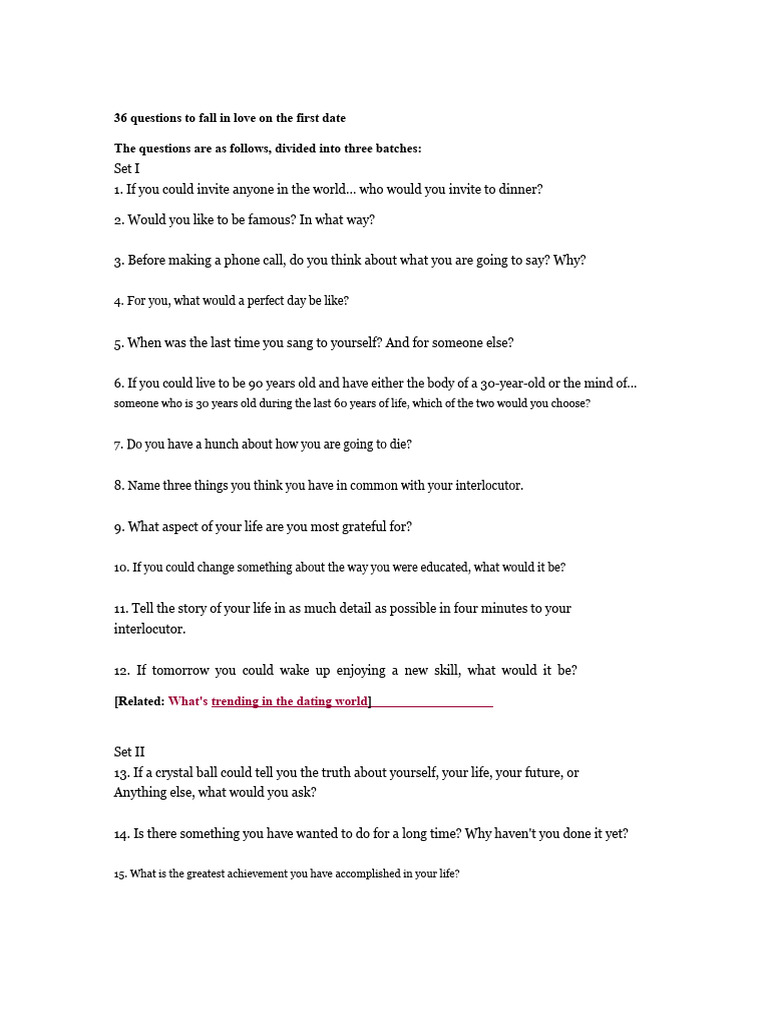 36 questions to fall in love on the first date

The questions are as follows, divided into three batches:
Set I
1. If you could invite anyone in the world... who would you invite to dinner?

2. Would you like to be famous? In what way?

3. Before making a phone call, do you think about what you are going to say? Why?

4. For you, what would a perfect day be like?

5. When was the last time you sang to yourself? And for someone else?

6. If you could live to be 90 years old and have either the body of a 30-year-old or the mind of... someone who is 30 years old during the last 60 years of life, which of the two would you choose?

7. Do you have a hunch about how you are going to die?

8. Name three things you think you have in common with your interlocutor.

9. What aspect of your life are you most grateful for?

10. If you could change something about the way you were educated, what would it be?

11. Tell the story of your life in as much detail as possible in four minutes to your interlocutor.

12. If tomorrow you could wake up enjoying a new skill, what would it be?

[Related: What's trending in the dating world]

Set II
13. If a crystal ball could tell you the truth about yourself, your life, your future, or Anything else, what would you ask?

14. Is there something you have wanted to do for a long time? Why haven't you done it yet?

15. What is the greatest achievement you have accomplished in your life?